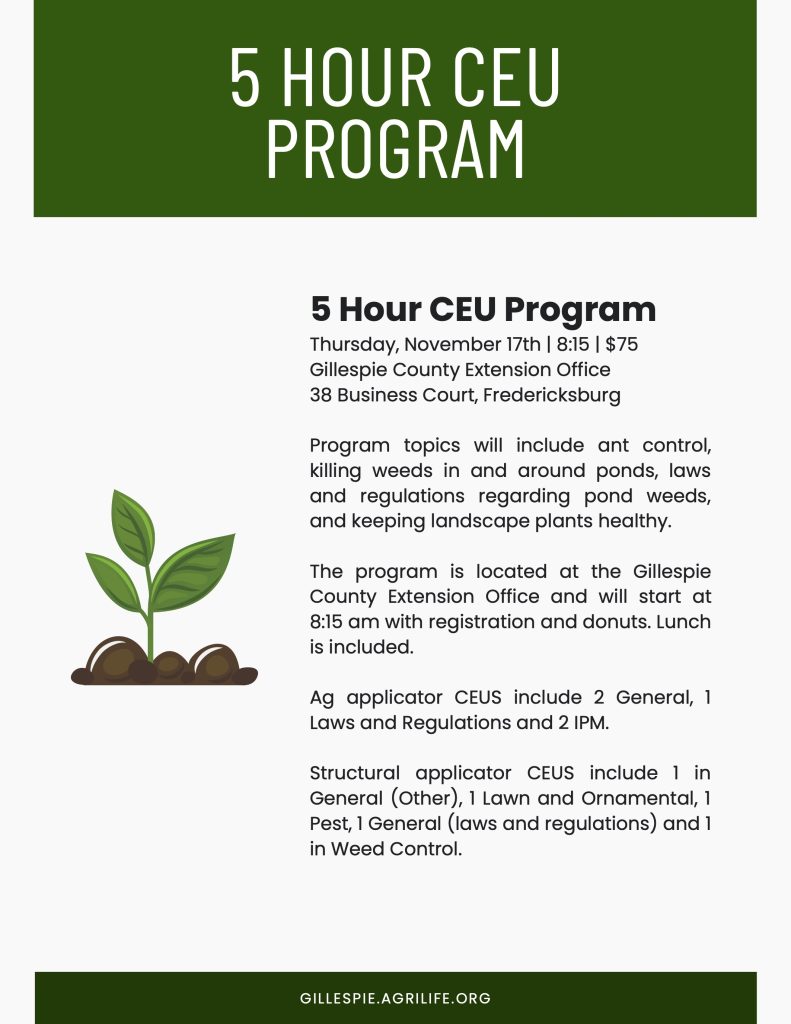 5 HOUR CEU PROGRAM

5 Hour CEU Program

Thursday, November 17th | 8:15 | $75
Gillespie County Extension Office
38 Business Court, Fredericksburg

Program topics will include ant control, killing weeds in and around ponds, laws and regulations regarding pond weeds, and keeping landscape plants healthy.

The program is located at the Gillespie County Extension Office and will start at 8:15 am with registration and donuts. Lunch is included.

Ag applicator CEUS include 2 General, 1 Laws and Regulations and 2 IPM.

Structural applicator CEUS include 1 in General (Other), 1 Lawn and Ornamental, 1 Pest, 1 General (laws and regulations) and 1 in Weed Control.

GILLESPIE.AGRILIFE.ORG